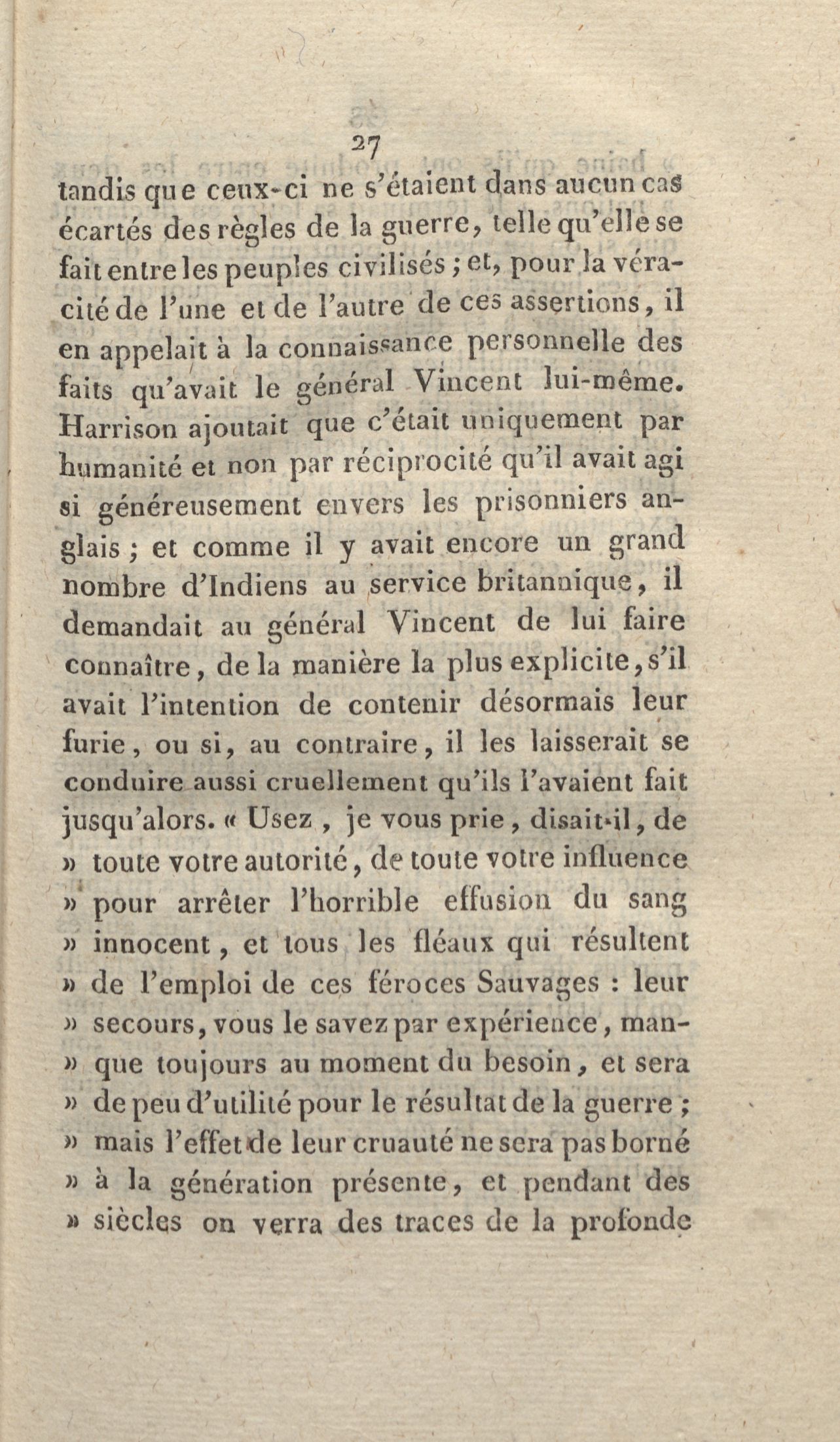 27

tandis que ceux-ci ne s'étaient dans aucun cas écartés des règles de la guerre, telle qu'elle se fait entre les peuples civilisés ; et, pour la véracité de l'une et de l'autre de ces assertions, il en appelait à la connaissance personnelle des faits qu'avait le général Vincent lui-même. Harrison ajoutait que c'était uniquement par humanité et non par réciprocité qu'il avait agi si généreusement envers les prisonniers anglais ; et comme il y avait encore un grand nombre d'Indiens au service britannique, il demandait au général Vincent de lui faire connaître, de la manière la plus explicite, s'il avait l'intention de contenir désormais leur furie, ou si, au contraire, il les laisserait se conduire aussi cruellement qu'ils l'avaient fait jusqu'alors. « Usez, je vous prie, disait-il, de » toute votre autorité, de toute votre influence » pour arrêter l'horrible effusion du sang » innocent, et tous les fléaux qui résultent » de l'emploi de ces féroces Sauvages : leur » secours, vous le savez par expérience, man- » que toujours au moment du besoin, et sera » de peu d'utilité pour le résultat de la guerre ; » mais l'effet de leur cruauté ne sera pas borné » à la génération présente, et pendant des » siècles on verra des traces de la profonde